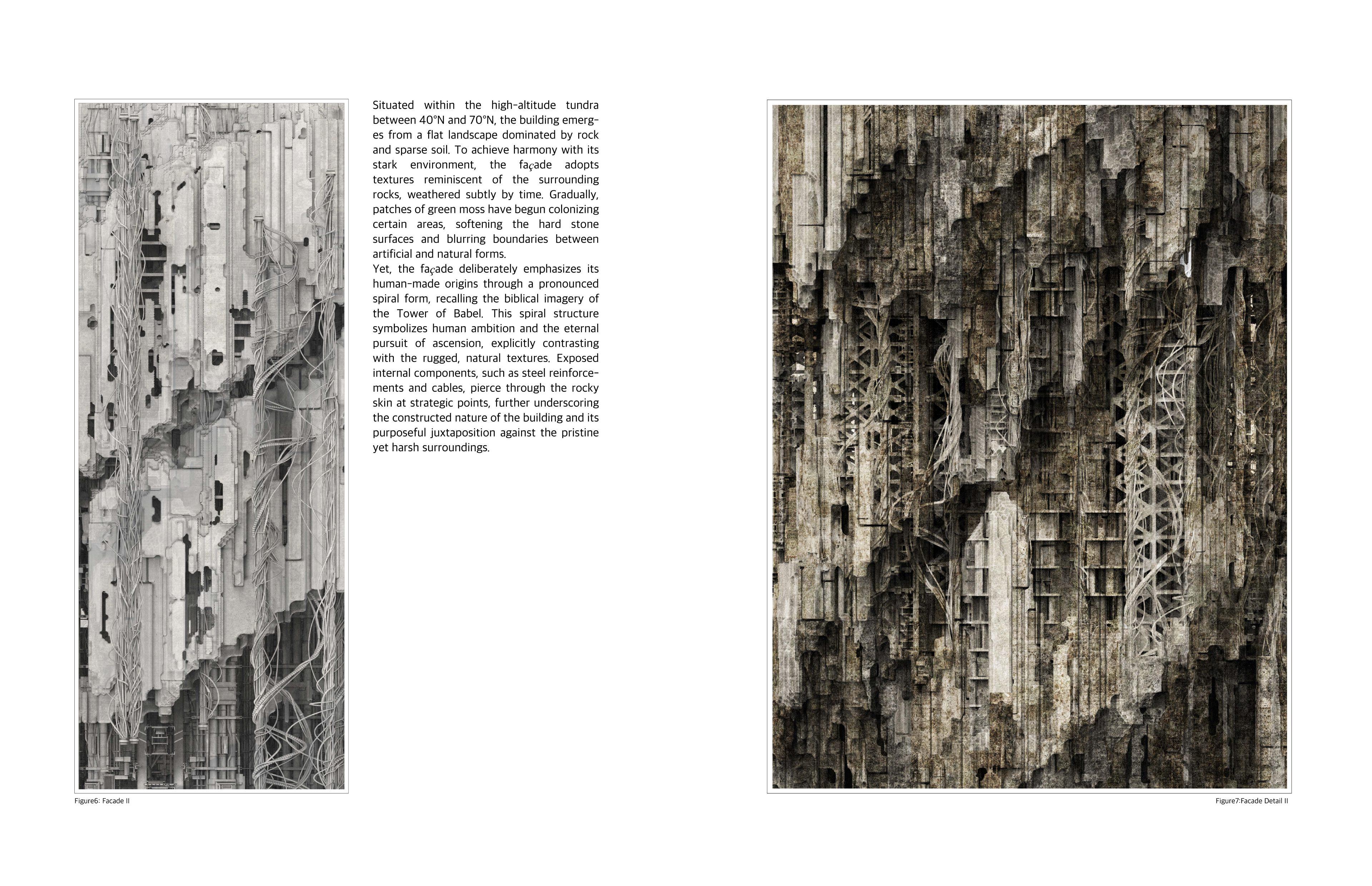 Situated within the high-altitude tundra between 40°N and 70°N, the building emerges from a flat landscape dominated by rock and sparse soil. To achieve harmony with its stark environment, the façade adopts textures reminiscent of the surrounding rocks, weathered subtly by time. Gradually, patches of green moss have begun colonizing certain areas, softening the hard stone surfaces and blurring boundaries between artificial and natural forms.
Yet, the façade deliberately emphasizes its human-made origins through a pronounced spiral form, recalling the biblical imagery of the Tower of Babel. This spiral structure symbolizes human ambition and the eternal pursuit of ascension, explicitly contrasting with the rugged, natural textures. Exposed internal components, such as steel reinforcements and cables, pierce through the rocky skin at strategic points, further underscoring the constructed nature of the building and its purposeful juxtaposition against the pristine yet harsh surroundings.

Figure6: Facade II

Figure7:Facade Detail II